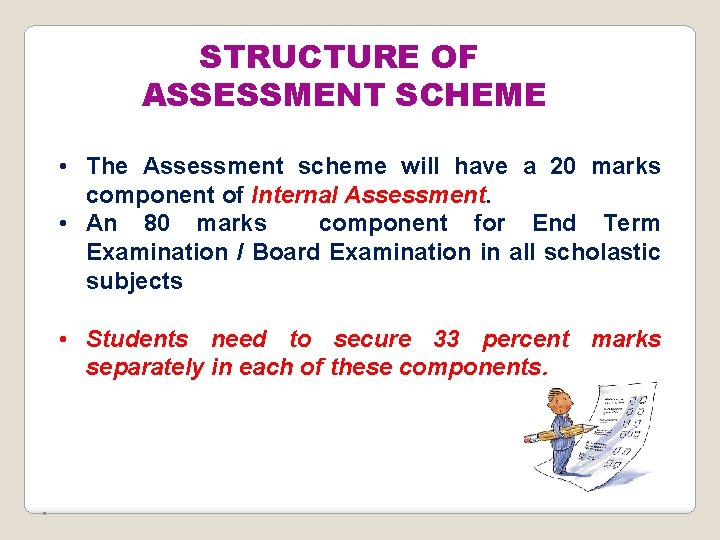 STRUCTURE OF
ASSESSMENT SCHEME

• The Assessment scheme will have a 20 marks component of Internal Assessment.
• An 80 marks component for End Term Examination / Board Examination in all scholastic subjects

• Students need to secure 33 percent marks separately in each of these components.